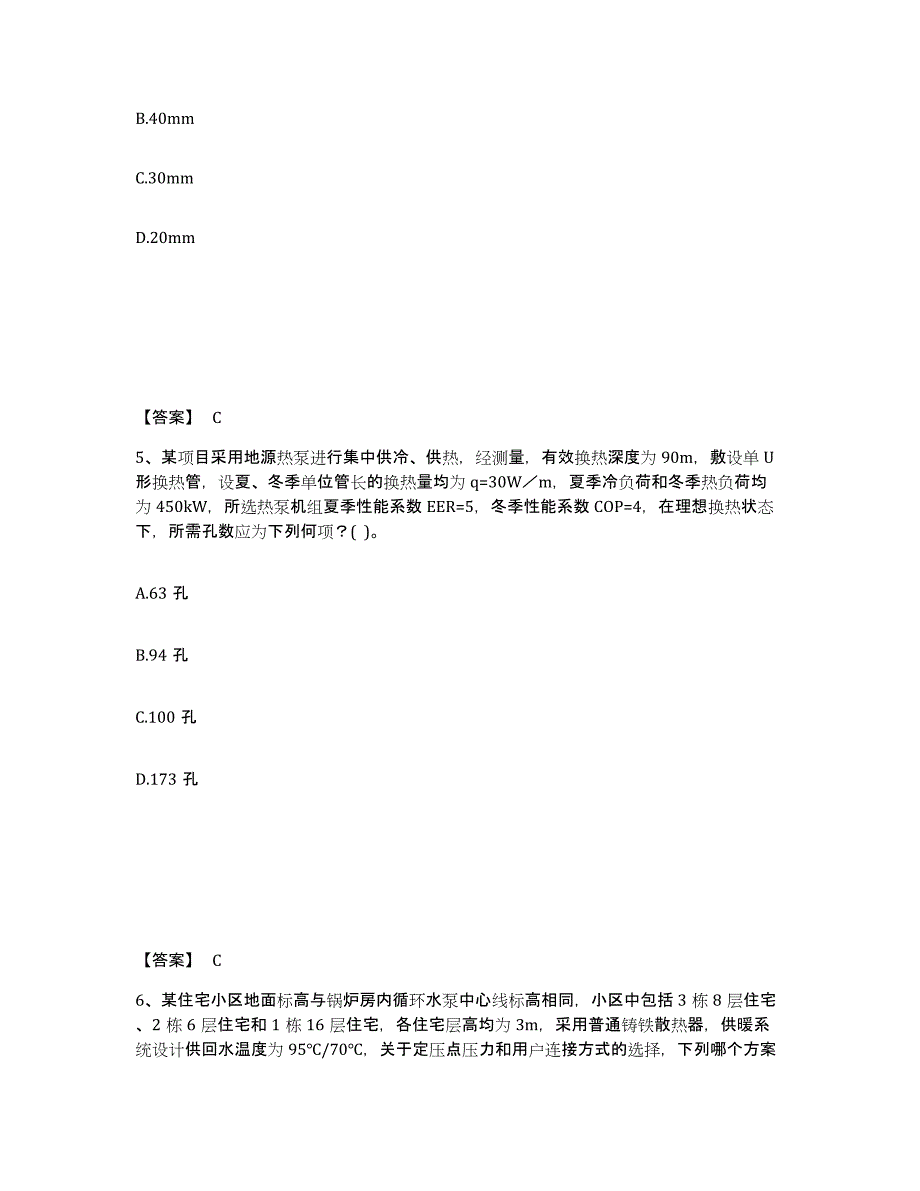 B.40mm

C.30mm

D.20mm

【答案】 C

5、某项目采用地源热泵进行集中供冷、供热，经测量，有效换热深度为 90m，敷设单 U 形换热管，设夏、冬季单位管长的换热量均为 q=30W／m，夏季冷负荷和冬季热负荷均为 450kW，所选热泵机组夏季性能系数 EER=5，冬季性能系数 COP=4，在理想换热状态下，所需孔数应为下列何项？( )。

A.63 孔

B.94 孔

C.100 孔

D.173 孔

【答案】 C

6、某住宅小区地面标高与锅炉房内循环水泵中心线标高相同，小区中包括 3 栋 8 层住宅、2 栋 6 层住宅和 1 栋 16 层住宅，各住宅层高均为 3m，采用普通铸铁散热器，供暖系统设计供回水温度为 95℃/70℃，关于定压点压力和用户连接方式的选择，下列哪个方案